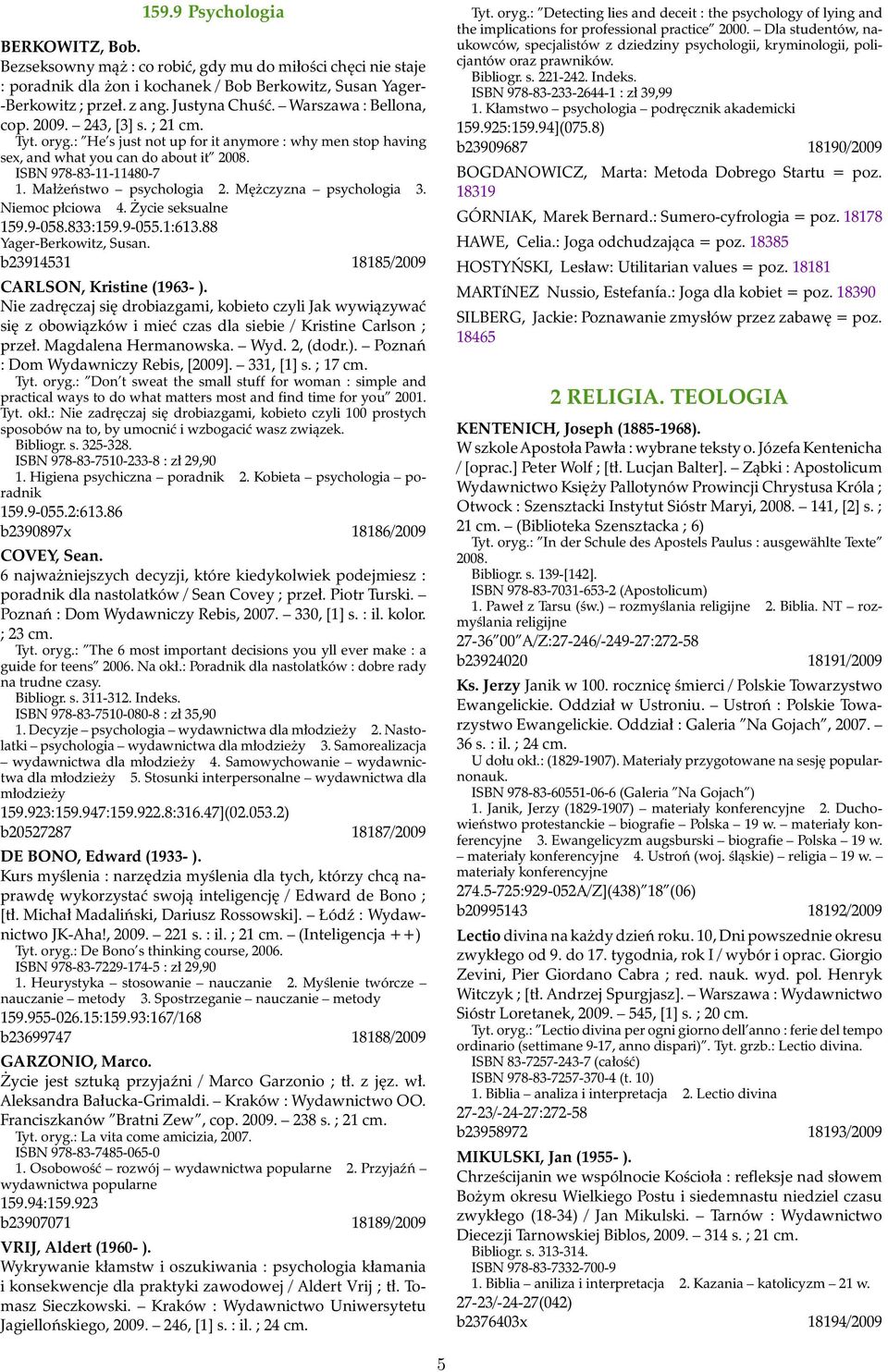 159.9 Psychologia

BERKOWITZ, Bob.
Bezseksowny mąż : co robić, gdy mu do miłości chęci nie staje : poradnik dla żon i kochanek / Bob Berkowitz, Susan Yager-Berkowitz ; przeł. z ang. Justyna Chuść. – Warszawa : Bellona, cop. 2009. – 243, [3] s. ; 21 cm.
Tyt. oryg.: "He's just not up for it anymore : why men stop having sex, and what you can do about it" 2008.
ISBN 978-83-11-11480-7
1. Małżeństwo – psychologia 2. Mężczyzna – psychologia 3. Niemoc płciowa 4. Życie seksualne
159.9-058.833:159.9-055.1:613.88
Yager-Berkowitz, Susan.
b23914531 18185/2009

CARLSON, Kristine (1963- ).
Nie zadręczaj się drobiazgami, kobieto czyli Jak wywiązywać się z obowiązków i mieć czas dla siebie / Kristine Carlson ; przeł. Magdalena Hermanowska. – Wyd. 2, (dodr.). – Poznań : Dom Wydawniczy Rebis, [2009]. – 331, [1] s. ; 17 cm.
Tyt. oryg.: "Don't sweat the small stuff for woman : simple and practical ways to do what matters most and find time for you" 2001. Tyt. okł.: Nie zadręczaj się drobiazgami, kobieto czyli 100 prostych sposobów na to, by umocnić i wzbogacić wasz związek.
Bibliogr. s. 325-328.
ISBN 978-83-7510-233-8 : zł 29,90
1. Higiena psychiczna – poradnik 2. Kobieta – psychologia – poradnik
159.9-055.2:613.86
b2390897x 18186/2009

COVEY, Sean.
6 najważniejszych decyzji, które kiedykolwiek podejmiesz : poradnik dla nastolatków / Sean Covey ; przeł. Piotr Turski. – Poznań : Dom Wydawniczy Rebis, 2007. – 330, [1] s. : il. kolor. ; 23 cm.
Tyt. oryg.: "The 6 most important decisions you yll ever make : a guide for teens" 2006. Na okł.: Poradnik dla nastolatków : dobre rady na trudne czasy.
Bibliogr. s. 311-312. Indeks.
ISBN 978-83-7510-080-8 : zł 35,90
1. Decyzje – psychologia – wydawnictwa dla młodzieży 2. Nastolatki – psychologia – wydawnictwa dla młodzieży 3. Samorealizacja – wydawnictwa dla młodzieży 4. Samowychowanie – wydawnictwa dla młodzieży 5. Stosunki interpersonalne – wydawnictwa dla młodzieży
159.923:159.947:159.922.8:316.47](02.053.2)
b20527287 18187/2009

DE BONO, Edward (1933- ).
Kurs myślenia : narzędzia myślenia dla tych, którzy chcą naprawdę wykorzystać swoją inteligencję / Edward de Bono ; [tł. Michał Madaliński, Dariusz Rossowski]. – Łódź : Wydawnictwo JK-Aha!, 2009. – 221 s. : il. ; 21 cm. – (Inteligencja ++)
Tyt. oryg.: De Bono's thinking course, 2006.
ISBN 978-83-7229-174-5 : zł 29,90
1. Heurystyka – stosowanie – nauczanie 2. Myślenie twórcze – nauczanie – metody 3. Spostrzeganie – nauczanie – metody
159.955-026.15:159.93:167/168
b23699747 18188/2009

GARZONIO, Marco.
Życie jest sztuką przyjaźni / Marco Garzonio ; tł. z jęz. wł. Aleksandra Bałucka-Grimaldi. – Kraków : Wydawnictwo OO. Franciszkanów "Bratni Zew", cop. 2009. – 238 s. ; 21 cm.
Tyt. oryg.: La vita come amicizia, 2007.
ISBN 978-83-7485-065-0
1. Osobowość – rozwój – wydawnictwa popularne 2. Przyjaźń – wydawnictwa popularne
159.94:159.923
b23907071 18189/2009

VRIJ, Aldert (1960- ).
Wykrywanie kłamstw i oszukiwania : psychologia kłamania i konsekwencje dla praktyki zawodowej / Aldert Vrij ; tł. Tomasz Sieczkowski. – Kraków : Wydawnictwo Uniwersytetu Jagiellońskiego, 2009. – 246, [1] s. : il. ; 24 cm.
Tyt. oryg.: "Detecting lies and deceit : the psychology of lying and the implications for professional practice" 2000. – Dla studentów, naukowców, specjalistów z dziedziny psychologii, kryminologii, policjantów oraz prawników.
Bibliogr. s. 221-242. Indeks.
ISBN 978-83-233-2644-1 : zł 39,99
1. Kłamstwo – psychologia – podręcznik akademicki
159.925:159.94](075.8)
b23909687 18190/2009

BOGDANOWICZ, Marta: Metoda Dobrego Startu = poz. 18319

GÓRNIAK, Marek Bernard.: Sumero-cyfrologia = poz. 18178

HAWE, Celia.: Joga odchudzająca = poz. 18385

HOSTYŃSKI, Lesław: Utilitarian values = poz. 18181

MARTíNEZ Nussio, Estefanía.: Joga dla kobiet = poz. 18390

SILBERG, Jackie: Poznawanie zmysłów przez zabawę = poz. 18465

2 RELIGIA. TEOLOGIA

KENTENICH, Joseph (1885-1968).
W szkole Apostoła Pawła : wybrane teksty o. Józefa Kentenicha / [oprac.] Peter Wolf ; [tł. Lucjan Balter]. – Ząbki : Apostolicum Wydawnictwo Księży Pallotynów Prowincji Chrystusa Króla ; Otwock : Szensztacki Instytut Sióstr Maryi, 2008. – 141, [2] s. ; 21 cm. – (Biblioteka Szensztacka ; 6)
Tyt. oryg.: "In der Schule des Apostels Paulus : ausgewählte Texte" 2008.
Bibliogr. s. 139-[142].
ISBN 978-83-7031-653-2 (Apostolicum)
1. Paweł z Tarsu (św.) – rozmyślania religijne 2. Biblia. NT – rozmyślania religijne
27-36"00"A/Z:27-246/-249-27:272-58
b23924020 18191/2009

Ks. Jerzy Janik w 100. rocznicę śmierci / Polskie Towarzystwo Ewangelickie. Oddział w Ustroniu. – Ustroń : Polskie Towarzystwo Ewangelickie. Oddział : Galeria "Na Gojach", 2007. – 36 s. : il. ; 24 cm.
U dołu okł.: (1829-1907). Materiały przygotowane na sesję popularnonauk.
ISBN 978-83-60551-06-6 (Galeria "Na Gojach")
1. Janik, Jerzy (1829-1907) – materiały konferencyjne 2. Duchowieństwo protestanckie – biografie – Polska – 19 w. – materiały konferencyjne 3. Ewangelicyzm augsburski – biografie – Polska – 19 w. – materiały konferencyjne 4. Ustroń (woj. śląskie) – religia – 19 w. – materiały konferencyjne
274.5-725:929-052A/Z](438)"18"(06)
b20995143 18192/2009

Lectio divina na każdy dzień roku. 10, Dni powszednie okresu zwykłego od 9. do 17. tygodnia, rok I / wybór i oprac. Giorgio Zevini, Pier Giordano Cabra ; red. nauk. wyd. pol. Henryk Witczyk ; [tł. Andrzej Spurgjasz]. – Warszawa : Wydawnictwo Sióstr Loretanek, 2009. – 545, [1] s. ; 20 cm.
Tyt. oryg.: "Lectio divina per ogni giorno dell'anno : ferie del tempo ordinario (settimane 9-17, anno dispari)". Tyt. grzb.: Lectio divina.
ISBN 83-7257-243-7 (całość)
ISBN 978-83-7257-370-4 (t. 10)
1. Biblia – analiza i interpretacja 2. Lectio divina
27-23/-24-27:272-58
b23958972 18193/2009

MIKULSKI, Jan (1955- ).
Chrześcijanin we wspólnocie Kościoła : refleksje nad słowem Bożym okresu Wielkiego Postu i siedemnastu niedziel czasu zwykłego (18-34) / Jan Mikulski. – Tarnów : Wydawnictwo Diecezji Tarnowskiej Biblos, 2009. – 314 s. ; 21 cm.
Bibliogr. s. 313-314.
ISBN 978-83-7332-700-9
1. Biblia – aniliza i interpretacja 2. Kazania – katolicyzm – 21 w.
27-23/-24-27(042)
b2376403x 18194/2009

5